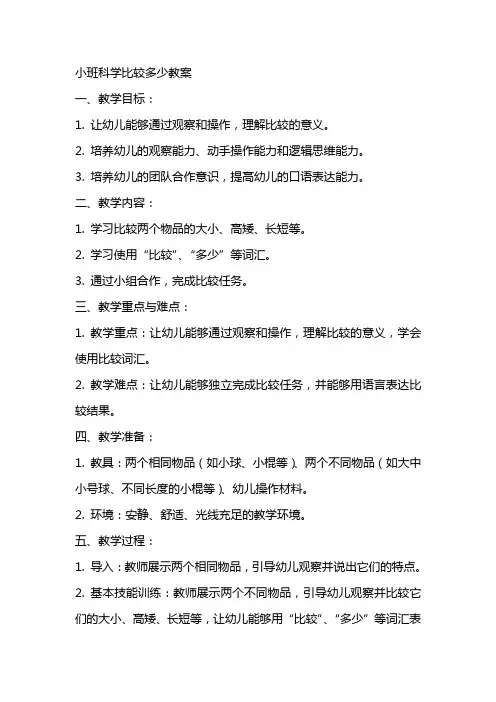 小班科学比较多少教案

一、教学目标：

1. 让幼儿能够通过观察和操作，理解比较的意义。

2. 培养幼儿的观察能力、动手操作能力和逻辑思维能力。

3. 培养幼儿的团队合作意识，提高幼儿的口语表达能力。

二、教学内容：

1. 学习比较两个物品的大小、高矮、长短等。

2. 学习使用“比较”、“多少”等词汇。

3. 通过小组合作，完成比较任务。

三、教学重点与难点：

1. 教学重点：让幼儿能够通过观察和操作，理解比较的意义，学会使用比较词汇。

2. 教学难点：让幼儿能够独立完成比较任务，并能够用语言表达比较结果。

四、教学准备：

1. 教具：两个相同物品（如小球、小棍等）、两个不同物品（如大中小号球、不同长度的小棍等）、幼儿操作材料。

2. 环境：安静、舒适、光线充足的教学环境。

五、教学过程：

1. 导入：教师展示两个相同物品，引导幼儿观察并说出它们的特点。

2. 基本技能训练：教师展示两个不同物品，引导幼儿观察并比较它们的大小、高矮、长短等，让幼儿能够用“比较”、“多少”等词汇表